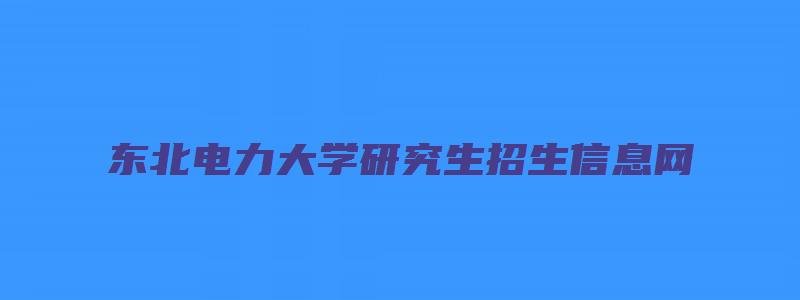 东北电力大学研究生招生信息网